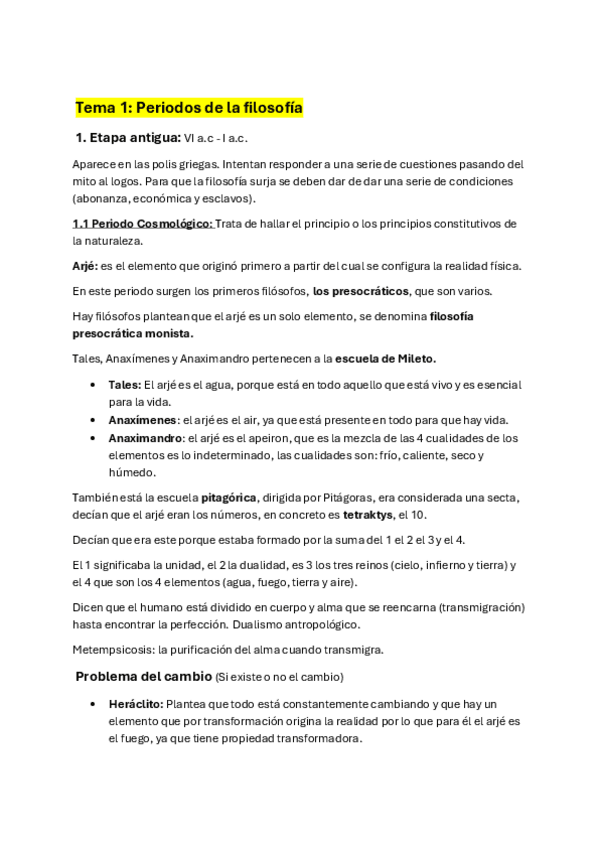 Tema 1: Periodos de la filosofía

1. Etapa antigua: VI a.c - I a.c.

Aparece en las polis griegas. Intentan responder a una serie de cuestiones pasando del mito al logos. Para que la filosofía surja se deben dar de dar una serie de condiciones (abonanza, económica y esclavos).

1.1 Periodo Cosmológico: Trata de hallar el principio o los principios constitutivos de la naturaleza.

Arjé: es el elemento que originó primero a partir del cual se configura la realidad física.

En este periodo surgen los primeros filósofos, los presocráticos, que son varios.

Hay filósofos plantean que el arjé es un solo elemento, se denomina filosofía presocrática monista.

Tales, Anaxímenes y Anaximandro pertenecen a la escuela de Mileto.

• Tales: El arjé es el agua, porque está en todo aquello que está vivo y es esencial para la vida.
• Anaxímenes: el arjé es el air, ya que está presente en todo para que hay vida.
• Anaximandro: el arjé es el apeiron, que es la mezcla de las 4 cualidades de los elementos es lo indeterminado, las cualidades son: frío, caliente, seco y húmedo.

También está la escuela pitagórica, dirigida por Pitágoras, era considerada una secta, decían que el arjé eran los números, en concreto es tetraktys, el 10.

Decían que era este porque estaba formado por la suma del 1 el 2 el 3 y el 4.

El 1 significaba la unidad, el 2 la dualidad, es 3 los tres reinos (cielo, infierno y tierra) y el 4 que son los 4 elementos (agua, fuego, tierra y aire).

Dicen que el humano está dividido en cuerpo y alma que se reencarna (transmigración) hasta encontrar la perfección. Dualismo antropológico.

Metempsicosis: la purificación del alma cuando transmigra.

Problema del cambio (Si existe o no el cambio)

• Heráclito: Plantea que todo está constantemente cambiando y que hay un elemento que por transformación origina la realidad por lo que para él el arjé es el fuego, ya que tiene propiedad transformadora.